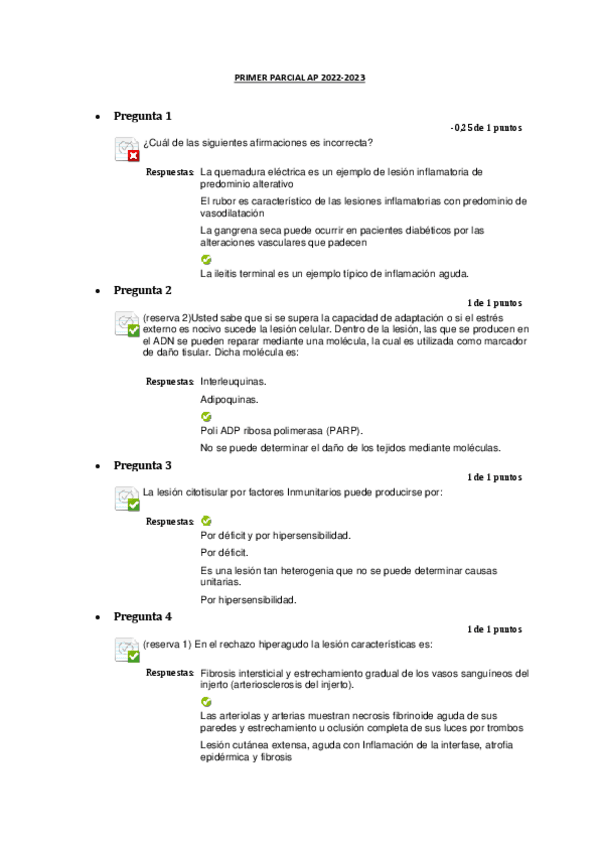 PRIMER PARCIAL AP 2022-2023

• Pregunta 1

-0,25 de 1 puntos

¿Cuál de las siguientes afirmaciones es incorrecta?

Respuestas: La quemadura eléctrica es un ejemplo de lesión inflamatoria de predominio alterativo

El rubor es característico de las lesiones inflamatorias con predominio de vasodilatación

La gangrena seca puede ocurrir en pacientes diabéticos por las alteraciones vasculares que padecen

La ileitis terminal es un ejemplo típico de inflamación aguda.

• Pregunta 2

1 de 1 puntos

(reserva 2)Usted sabe que si se supera la capacidad de adaptación o si el estrés externo es nocivo sucede la lesión celular. Dentro de la lesión, las que se producen en el ADN se pueden reparar mediante una molécula, la cual es utilizada como marcador de daño tisular. Dicha molécula es:

Respuestas: Interleuquinas.

Adipoquinas.

Poli ADP ribosa polimerasa (PARP).

No se puede determinar el daño de los tejidos mediante moléculas.

• Pregunta 3

1 de 1 puntos

La lesión citotisular por factores Inmunitarios puede producirse por:

Respuestas: Por déficit y por hipersensibilidad.

Por déficit.

Es una lesión tan heterogenia que no se puede determinar causas unitarias.

Por hipersensibilidad.

• Pregunta 4

1 de 1 puntos

(reserva 1) En el rechazo hiperagudo la lesión características es:

Respuestas: Fibrosis intersticial y estrechamiento gradual de los vasos sanguíneos del injerto (arteriosclerosis del injerto).

Las arteriolas y arterias muestran necrosis fibrinoide aguda de sus paredes y estrechamiento u oclusión completa de sus luces por trombos

Lesión cutánea extensa, aguda con Inflamación de la interfase, atrofia epidérmica y fibrosis